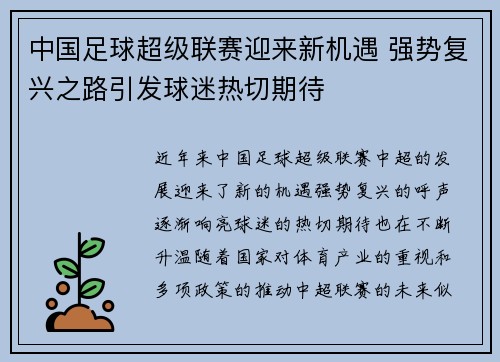 中国足球超级联赛迎来新机遇 强势复兴之路引发球迷热切期待

近年来中国足球超级联赛中超的发展迎来了新的机遇强势复兴的呼声逐渐响亮球迷的热切期待也在不断升温随着国家对体育产业的重视和多项政策的推动中超联赛的未来似